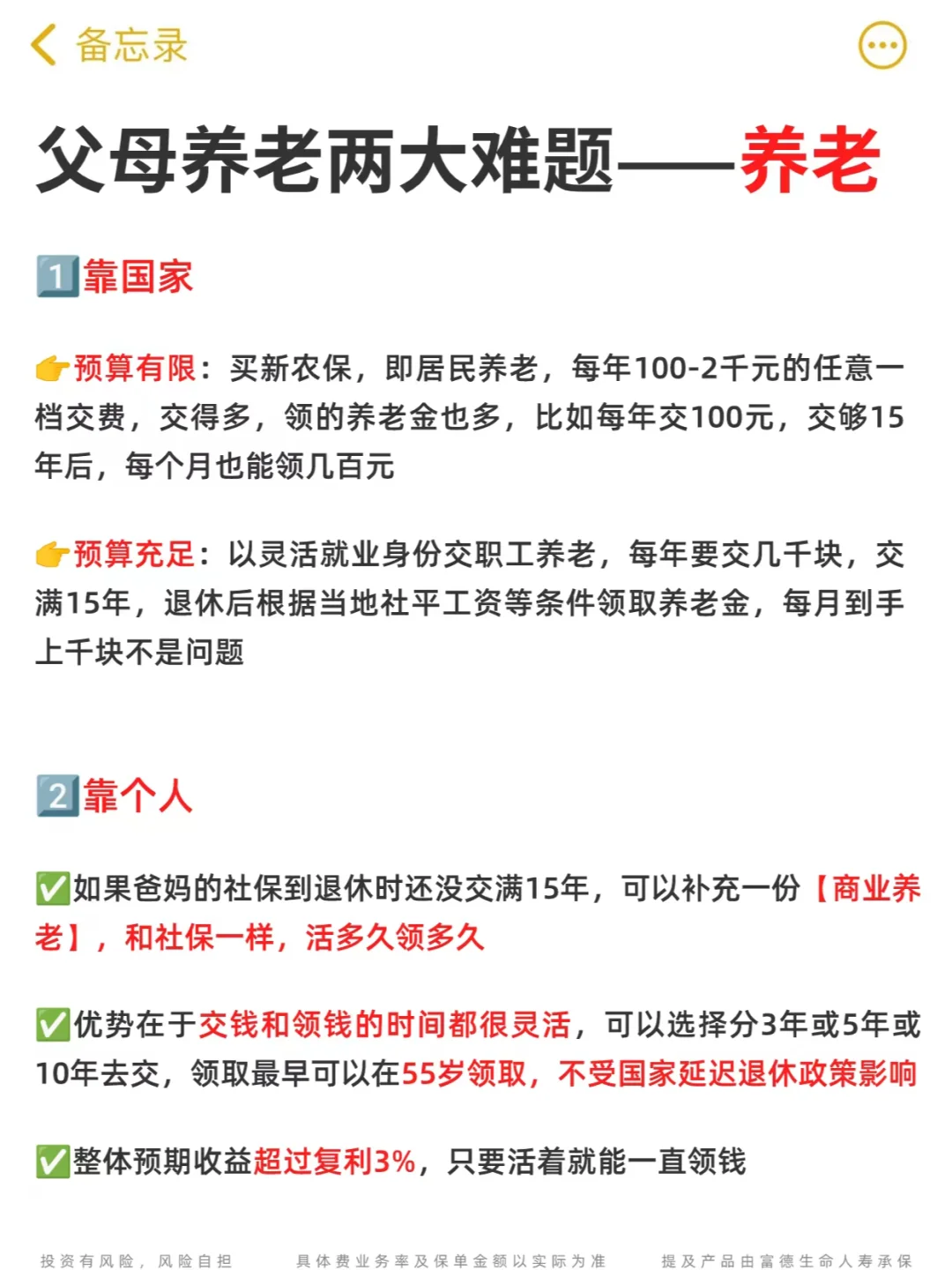 备忘录

父母养老两大难题——养老

1️⃣靠国家

👉预算有限：买新农保，即居民养老，每年100-2千元的任意一档交费，交得多，领的养老金也多，比如每年交100元，交够15年后，每个月也能领几百元

👉预算充足：以灵活就业身份交职工养老，每年要交几千块，交满15年，退休后根据当地社平工资等条件领取养老金，每月到手上千块不是问题

2️⃣靠个人

✅如果爸妈的社保到退休时还没交满15年，可以补充一份【商业养老】，和社保一样，活多久领多久

✅优势在于交钱和领钱的时间都很灵活，可以选择分3年或5年或10年去交，领取最早可以在55岁领取，不受国家延迟退休政策影响

✅整体预期收益超过复利3%，只要活着就能一直领钱

投资有风险，风险自担　具体费业务率及保单金额以实际为准　提及产品由富德生命人寿承保